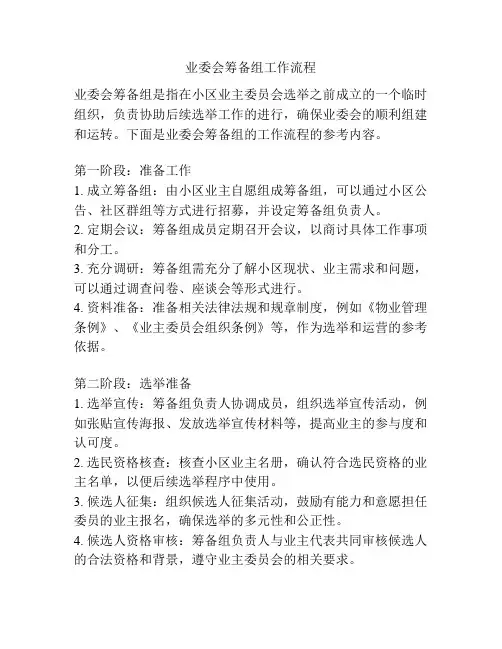 业委会筹备组工作流程

业委会筹备组是指在小区业主委员会选举之前成立的一个临时组织，负责协助后续选举工作的进行，确保业委会的顺利组建和运转。下面是业委会筹备组的工作流程的参考内容。

第一阶段：准备工作
1. 成立筹备组：由小区业主自愿组成筹备组，可以通过小区公告、社区群组等方式进行招募，并设定筹备组负责人。
2. 定期会议：筹备组成员定期召开会议，以商讨具体工作事项和分工。
3. 充分调研：筹备组需充分了解小区现状、业主需求和问题，可以通过调查问卷、座谈会等形式进行。
4. 资料准备：准备相关法律法规和规章制度，例如《物业管理条例》、《业主委员会组织条例》等，作为选举和运营的参考依据。

第二阶段：选举准备
1. 选举宣传：筹备组负责人协调成员，组织选举宣传活动，例如张贴宣传海报、发放选举宣传材料等，提高业主的参与度和认可度。
2. 选民资格核查：核查小区业主名册，确认符合选民资格的业主名单，以便后续选举程序中使用。
3. 候选人征集：组织候选人征集活动，鼓励有能力和意愿担任委员的业主报名，确保选举的多元性和公正性。
4. 候选人资格审核：筹备组负责人与业主代表共同审核候选人的合法资格和背景，遵守业主委员会的相关要求。